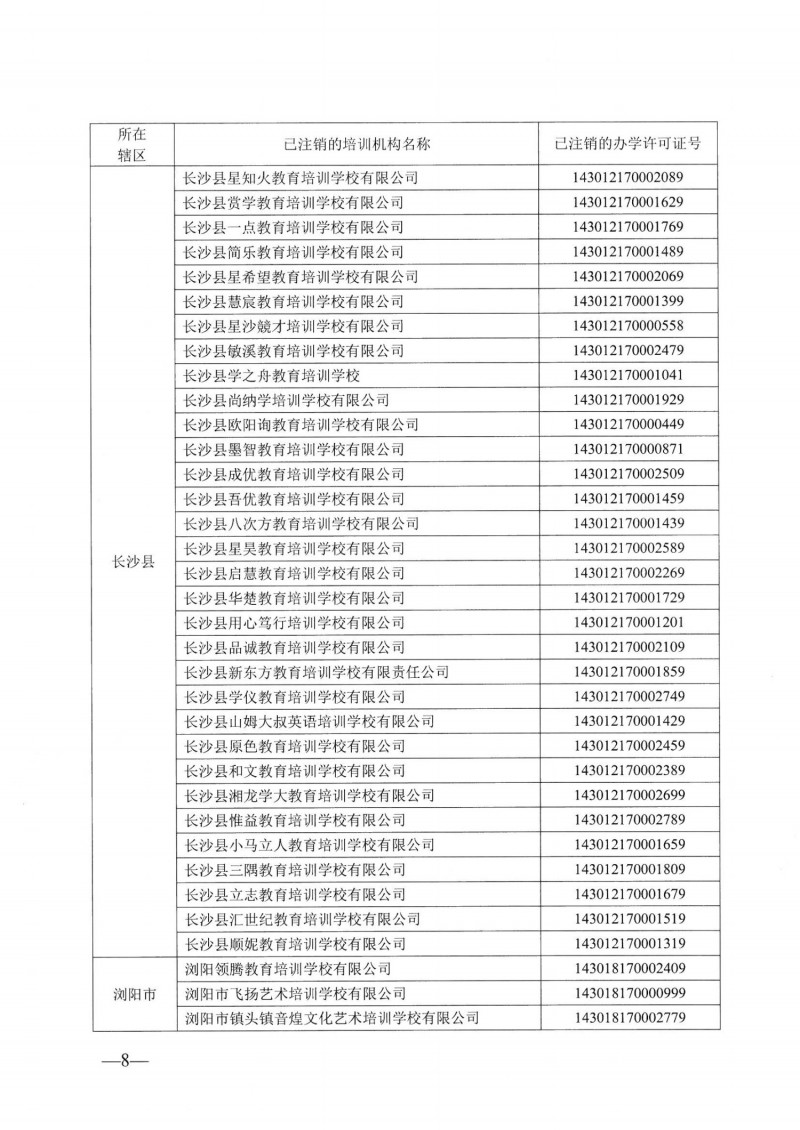 | 所在辖区 | 已注销的培训机构名称 | 已注销的办学许可证号 |
|---|---|---|
| 长沙县 | 长沙县星知火教育培训学校有限公司 | 143012170002089 |
| | 长沙县赏学教育培训学校有限公司 | 143012170001629 |
| | 长沙县一点教育培训学校有限公司 | 143012170001769 |
| | 长沙县简乐教育培训学校有限公司 | 143012170001489 |
| | 长沙县星希望教育培训学校有限公司 | 143012170002069 |
| | 长沙县慧宸教育培训学校有限公司 | 143012170001399 |
| | 长沙县星沙競才培训学校有限公司 | 143012170000558 |
| | 长沙县敏溪教育培训学校有限公司 | 143012170002479 |
| | 长沙县学之舟教育培训学校 | 143012170001041 |
| | 长沙县尚纳学培训学校有限公司 | 143012170001929 |
| | 长沙县欧阳询教育培训学校有限公司 | 143012170000449 |
| | 长沙县墨智教育培训学校有限公司 | 143012170000871 |
| | 长沙县成优教育培训学校有限公司 | 143012170002509 |
| | 长沙县吾优教育培训学校有限公司 | 143012170001459 |
| | 长沙县八次方教育培训学校有限公司 | 143012170001439 |
| | 长沙县星昊教育培训学校有限公司 | 143012170002589 |
| | 长沙县启慧教育培训学校有限公司 | 143012170002269 |
| | 长沙县华楚教育培训学校有限公司 | 143012170001729 |
| | 长沙县用心笃行培训学校有限公司 | 143012170001201 |
| | 长沙县品诚教育培训学校有限公司 | 143012170002109 |
| | 长沙县新东方教育培训学校有限责任公司 | 143012170001859 |
| | 长沙县学仪教育培训学校有限公司 | 143012170002749 |
| | 长沙县山姆大叔英语培训学校有限公司 | 143012170001429 |
| | 长沙县原色教育培训学校有限公司 | 143012170002459 |
| | 长沙县和文教育培训学校有限公司 | 143012170002389 |
| | 长沙县湘龙学大教育培训学校有限公司 | 143012170002699 |
| | 长沙县惟益教育培训学校有限公司 | 143012170002789 |
| | 长沙县小马立人教育培训学校有限公司 | 143012170001659 |
| | 长沙县三隅教育培训学校有限公司 | 143012170001809 |
| | 长沙县立志教育培训学校有限公司 | 143012170001679 |
| | 长沙县汇世纪教育培训学校有限公司 | 143012170001519 |
| | 长沙县顺妮教育培训学校有限公司 | 143012170001319 |
| 浏阳市 | 浏阳领腾教育培训学校有限公司 | 143018170002409 |
| | 浏阳市飞扬艺术培训学校有限公司 | 143018170000999 |
| | 浏阳市镇头镇音煌文化艺术培训学校有限公司 | 143018170002779 |

—8—